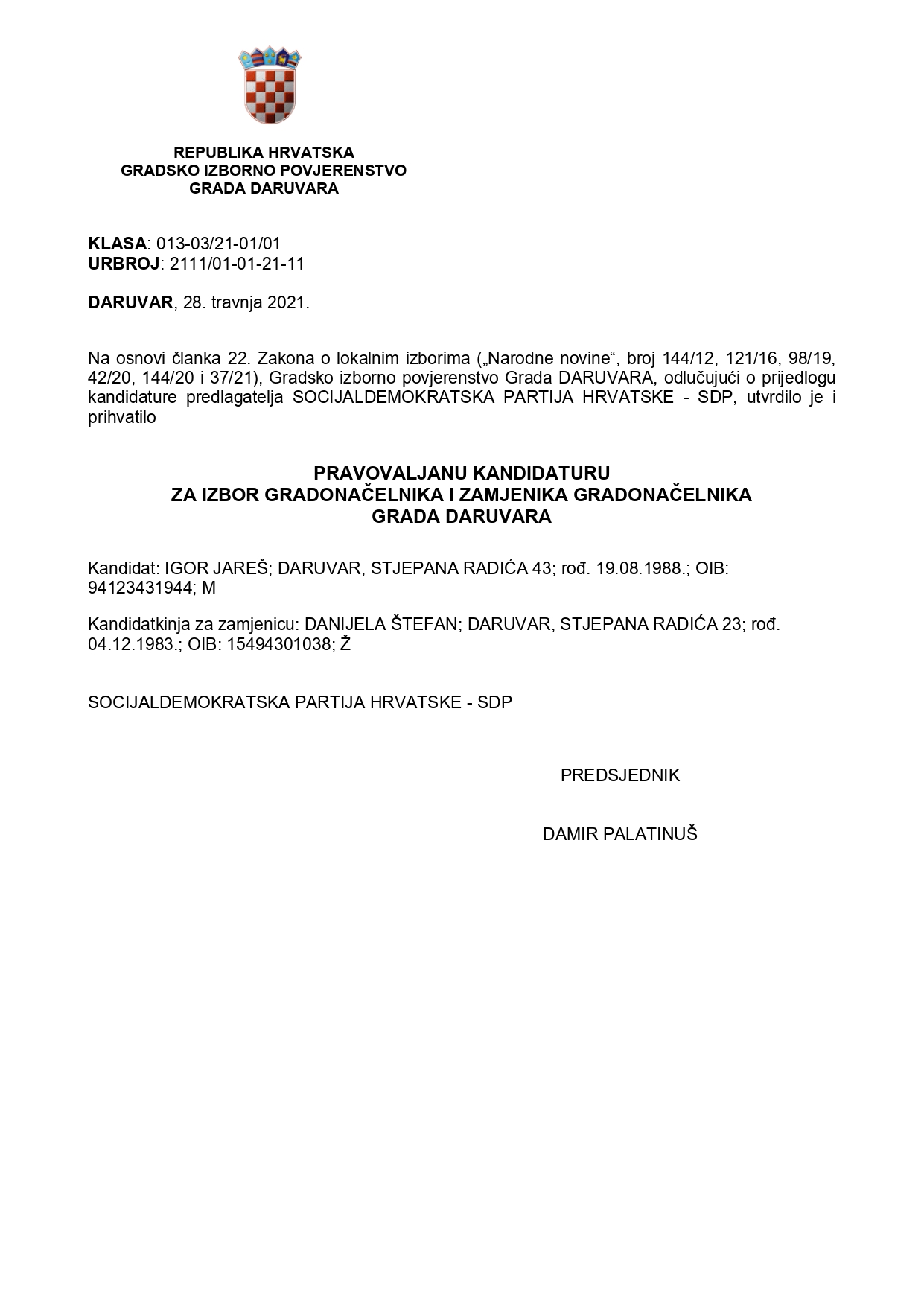 REPUBLIKA HRVATSKA
GRADSKO IZBORNO POVJERENSTVO
GRADA DARUVARA

KLASA: 013-03/21-01/01
URBROJ: 2111/01-01-21-11

DARUVAR, 28. travnja 2021.

Na osnovi članka 22. Zakona o lokalnim izborima („Narodne novine“, broj 144/12, 121/16, 98/19, 42/20, 144/20 i 37/21), Gradsko izborno povjerenstvo Grada DARUVARA, odlučujući o prijedlogu kandidature predlagatelja SOCIJALDEMOKRATSKA PARTIJA HRVATSKE - SDP, utvrdilo je i prihvatilo

PRAVOVALJANU KANDIDATURU
ZA IZBOR GRADONAČELNIKA I ZAMJENIKA GRADONAČELNIKA
GRADA DARUVARA

Kandidat: IGOR JAREŠ; DARUVAR, STJEPANA RADIĆA 43; rođ. 19.08.1988.; OIB: 94123431944; M

Kandidatkinja za zamjenicu: DANIJELA ŠTEFAN; DARUVAR, STJEPANA RADIĆA 23; rođ. 04.12.1983.; OIB: 15494301038; Ž

SOCIJALDEMOKRATSKA PARTIJA HRVATSKE - SDP

PREDSJEDNIK

DAMIR PALATINUŠ